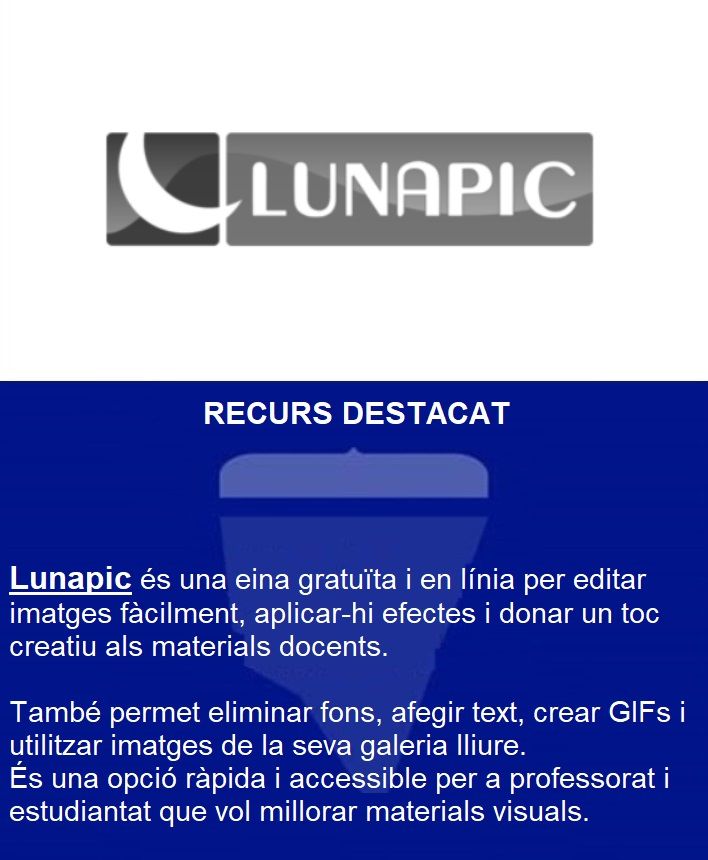 LUNAPIC

RECURS DESTACAT

Lunapic és una eina gratuïta i en línia per editar imatges fàcilment, aplicar-hi efectes i donar un toc creatiu als materials docents.

També permet eliminar fons, afegir text, crear GIFs i utilitzar imatges de la seva galeria lliure.
És una opció ràpida i accessible per a professorat i estudiantat que vol millorar materials visuals.